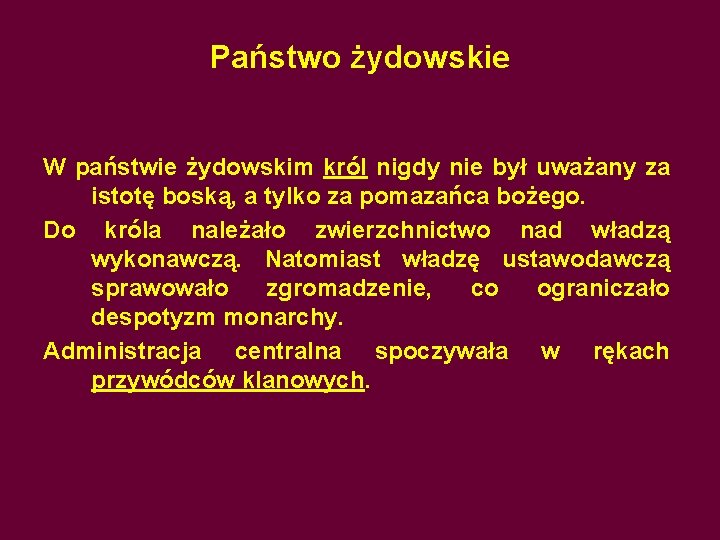 Państwo żydowskie

W państwie żydowskim król nigdy nie był uważany za istotę boską, a tylko za pomazańca bożego.

Do króla należało zwierzchnictwo nad władzą wykonawczą. Natomiast władzę ustawodawczą sprawowało zgromadzenie, co ograniczało despotyzm monarchy.

Administracja centralna spoczywała w rękach przywódców klanowych.